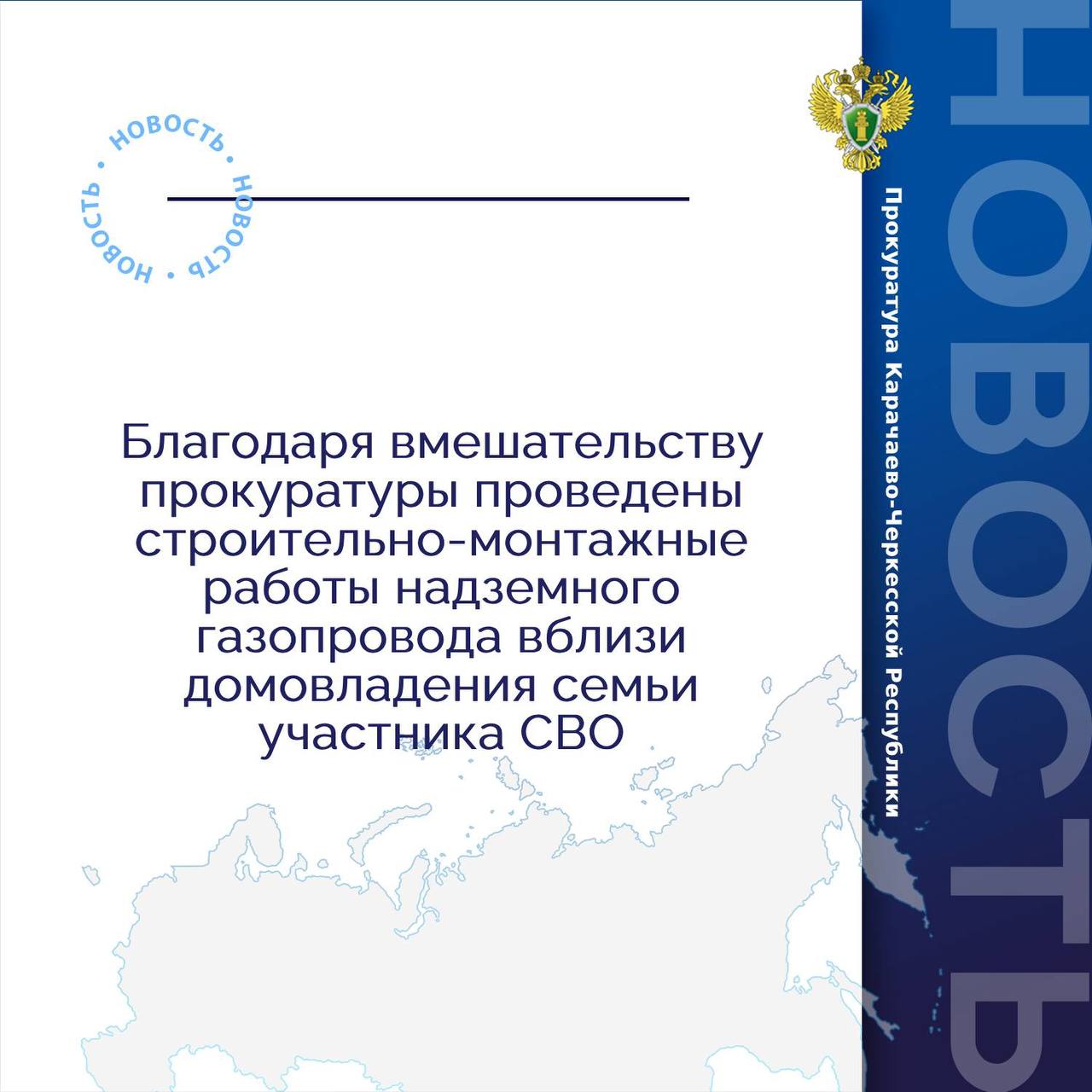 НОВОСТЬ • НОВОСТЬ • НОВОСТЬ •

Благодаря вмешательству прокуратуры проведены строительно-монтажные работы надземного газопровода вблизи домовладения семьи участника СВО

Прокуратура Карачаево-Черкесской Республики

НОВОСТЬ